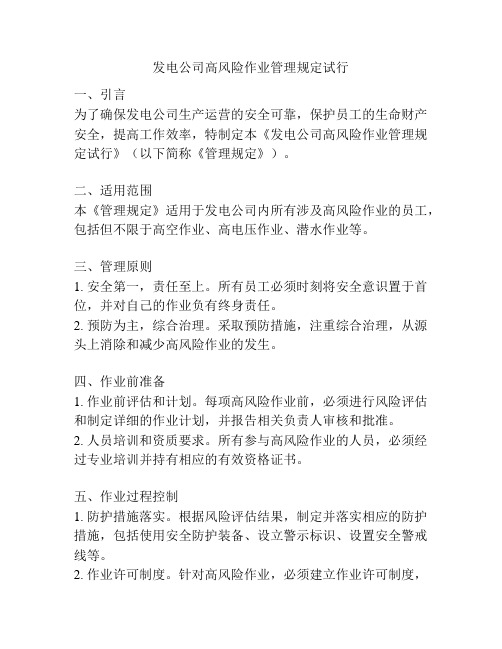 发电公司高风险作业管理规定试行

一、引言
为了确保发电公司生产运营的安全可靠，保护员工的生命财产安全，提高工作效率，特制定本《发电公司高风险作业管理规定试行》（以下简称《管理规定》）。

二、适用范围
本《管理规定》适用于发电公司内所有涉及高风险作业的员工，包括但不限于高空作业、高电压作业、潜水作业等。

三、管理原则
1. 安全第一，责任至上。所有员工必须时刻将安全意识置于首位，并对自己的作业负有终身责任。
2. 预防为主，综合治理。采取预防措施，注重综合治理，从源头上消除和减少高风险作业的发生。

四、作业前准备
1. 作业前评估和计划。每项高风险作业前，必须进行风险评估和制定详细的作业计划，并报告相关负责人审核和批准。
2. 人员培训和资质要求。所有参与高风险作业的人员，必须经过专业培训并持有相应的有效资格证书。

五、作业过程控制
1. 防护措施落实。根据风险评估结果，制定并落实相应的防护措施，包括使用安全防护装备、设立警示标识、设置安全警戒线等。
2. 作业许可制度。针对高风险作业，必须建立作业许可制度，